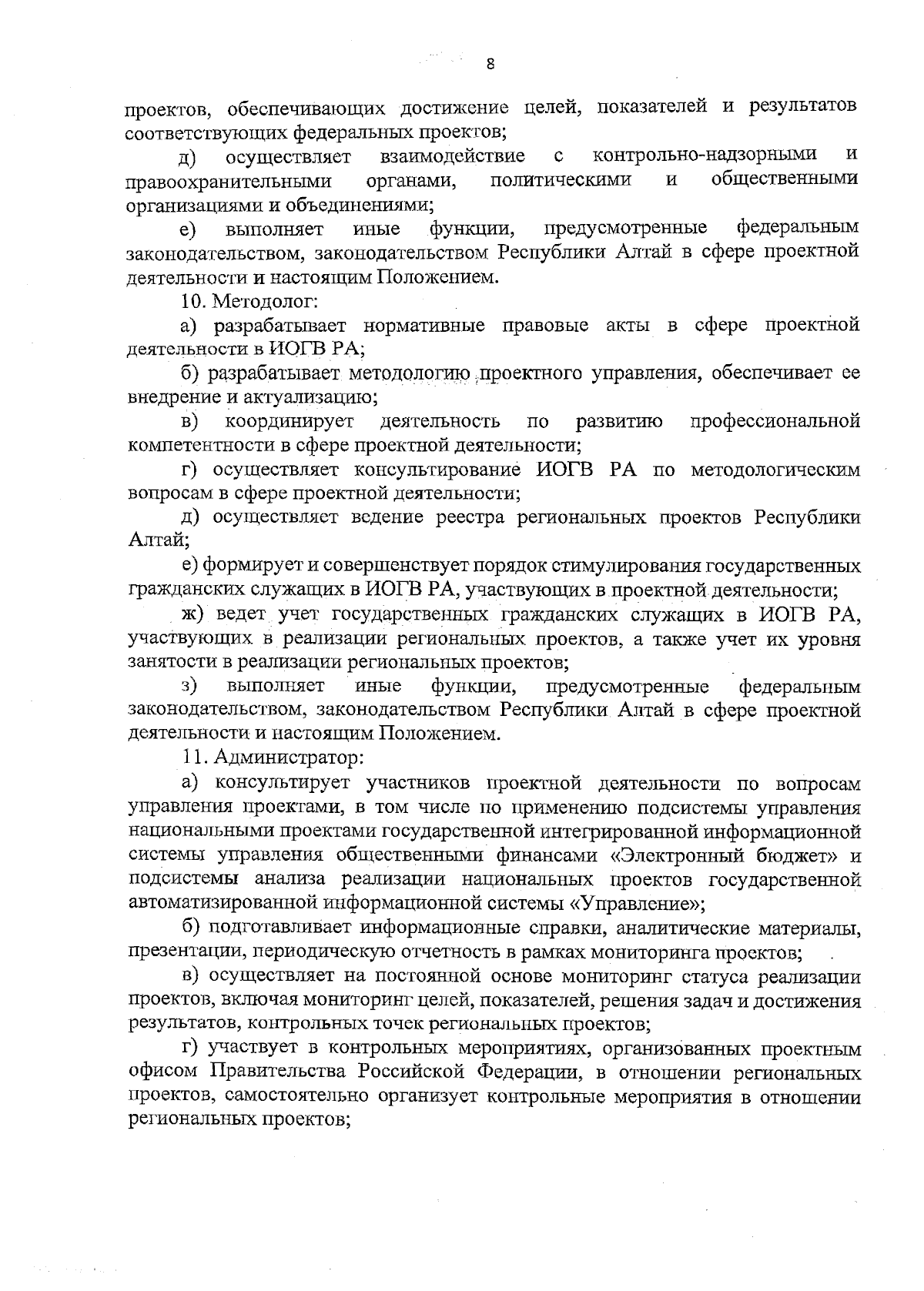 8

проектов, обеспечивающих достижение целей, показателей и результатов соответствующих федеральных проектов;

д) осуществляет взаимодействие с контрольно-надзорными и правоохранительными органами, политическими и общественными организациями и объединениями;

е) выполняет иные функции, предусмотренные федеральным законодательством, законодательством Республики Алтай в сфере проектной деятельности и настоящим Положением.

10. Методолог:

а) разрабатывает нормативные правовые акты в сфере проектной деятельности в ИОГВ РА;

б) разрабатывает методологию проектного управления, обеспечивает ее внедрение и актуализацию;

в) координирует деятельность по развитию профессиональной компетентности в сфере проектной деятельности;

г) осуществляет консультирование ИОГВ РА по методологическим вопросам в сфере проектной деятельности;

д) осуществляет ведение реестра региональных проектов Республики Алтай;

е) формирует и совершенствует порядок стимулирования государственных гражданских служащих в ИОГВ РА, участвующих в проектной деятельности;

ж) ведет учет государственных гражданских служащих в ИОГВ РА, участвующих в реализации региональных проектов, а также учет их уровня занятости в реализации региональных проектов;

з) выполняет иные функции, предусмотренные федеральным законодательством, законодательством Республики Алтай в сфере проектной деятельности и настоящим Положением.

11. Администратор:

а) консультирует участников проектной деятельности по вопросам управления проектами, в том числе по применению подсистемы управления национальными проектами государственной интегрированной информационной системы управления общественными финансами «Электронный бюджет» и подсистемы анализа реализации национальных проектов государственной автоматизированной информационной системы «Управление»;

б) подготавливает информационные справки, аналитические материалы, презентации, периодическую отчетность в рамках мониторинга проектов;

в) осуществляет на постоянной основе мониторинг статуса реализации проектов, включая мониторинг целей, показателей, решения задач и достижения результатов, контрольных точек региональных проектов;

г) участвует в контрольных мероприятиях, организованных проектным офисом Правительства Российской Федерации, в отношении региональных проектов, самостоятельно организует контрольные мероприятия в отношении региональных проектов;